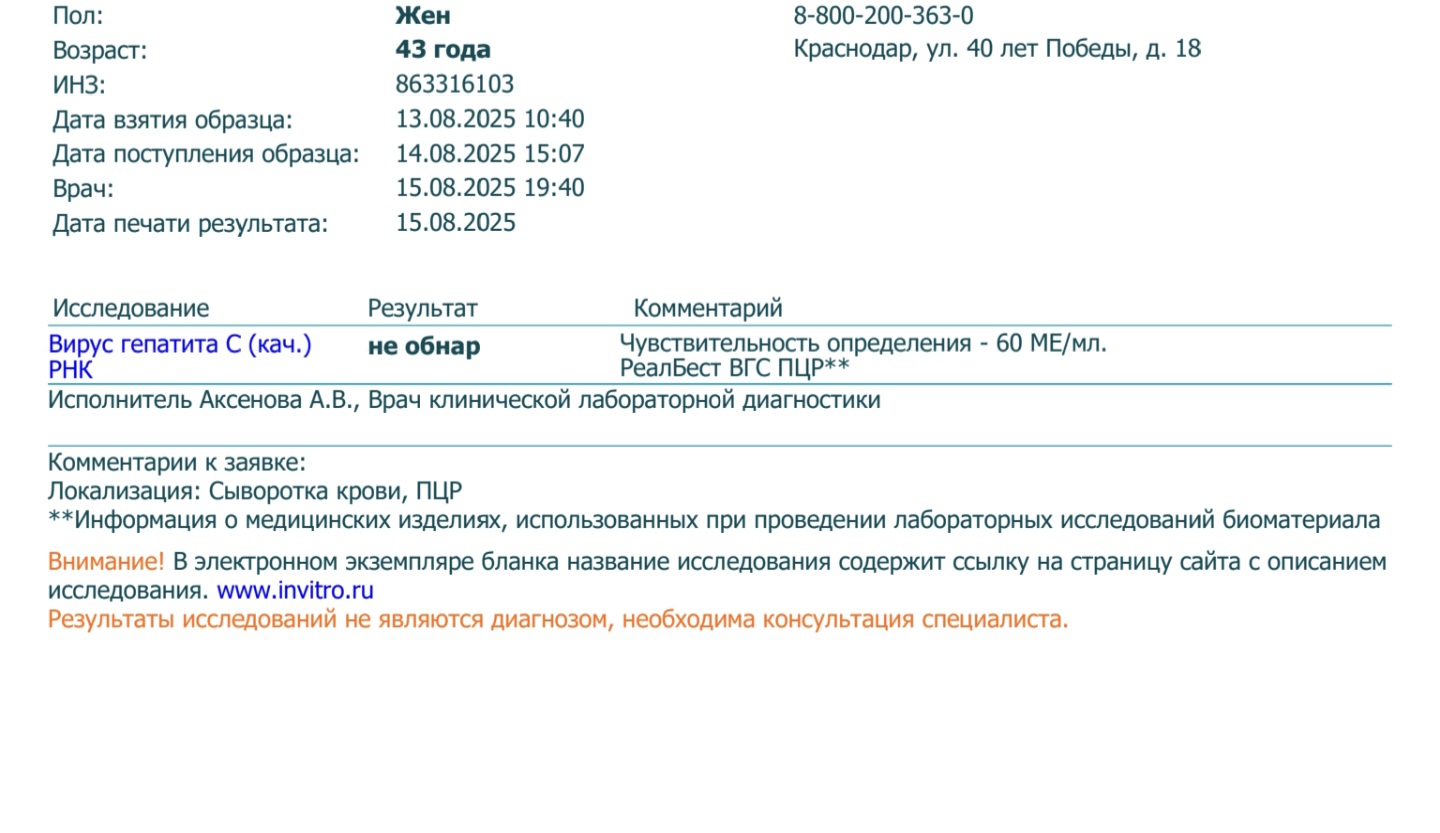 Пол: Жен
Возраст: 43 года
ИНЗ: 863316103
Дата взятия образца: 13.08.2025 10:40
Дата поступления образца: 14.08.2025 15:07
Врач: 15.08.2025 19:40
Дата печати результата: 15.08.2025

8-800-200-363-0
Краснодар, ул. 40 лет Победы, д. 18

| Исследование | Результат | Комментарий |
|---|---|---|
| Вирус гепатита С (кач.) РНК | не обнар | Чувствительность определения - 60 МЕ/мл. РеалБест ВГС ПЦР** |

Исполнитель Аксенова А.В., Врач клинической лабораторной диагностики

Комментарии к заявке:
Локализация: Сыворотка крови, ПЦР
**Информация о медицинских изделиях, использованных при проведении лабораторных исследований биоматериала

Внимание! В электронном экземпляре бланка название исследования содержит ссылку на страницу сайта с описанием исследования. www.invitro.ru
Результаты исследований не являются диагнозом, необходима консультация специалиста.